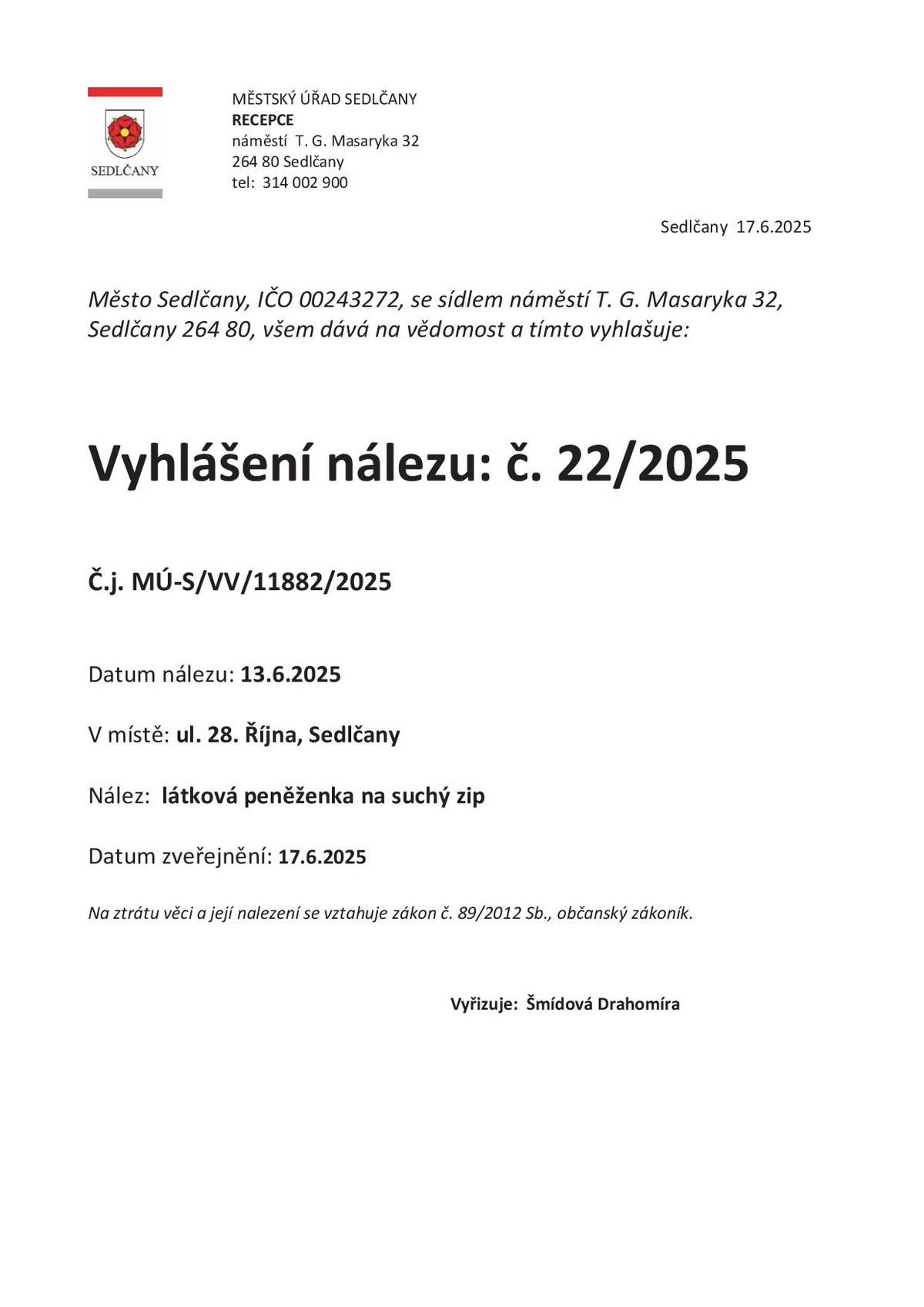 SEDLČANY

MĚSTSKÝ ÚŘAD SEDLČANY
RECEPCE
náměstí T. G. Masaryka 32
264 80 Sedlčany
tel: 314 002 900

Sedlčany 17.6.2025

Město Sedlčany, IČO 00243272, se sídlem náměstí T. G. Masaryka 32, Sedlčany 264 80, všem dává na vědomost a tímto vyhlašuje:

Vyhlášení nálezu: č. 22/2025

Č.j. MÚ-S/VV/11882/2025

Datum nálezu: 13.6.2025

V místě: ul. 28. Října, Sedlčany

Nález: látková peněženka na suchý zip

Datum zveřejnění: 17.6.2025

Na ztrátu věci a její nalezení se vztahuje zákon č. 89/2012 Sb., občanský zákoník.

Vyřizuje: Šmídová Drahomíra